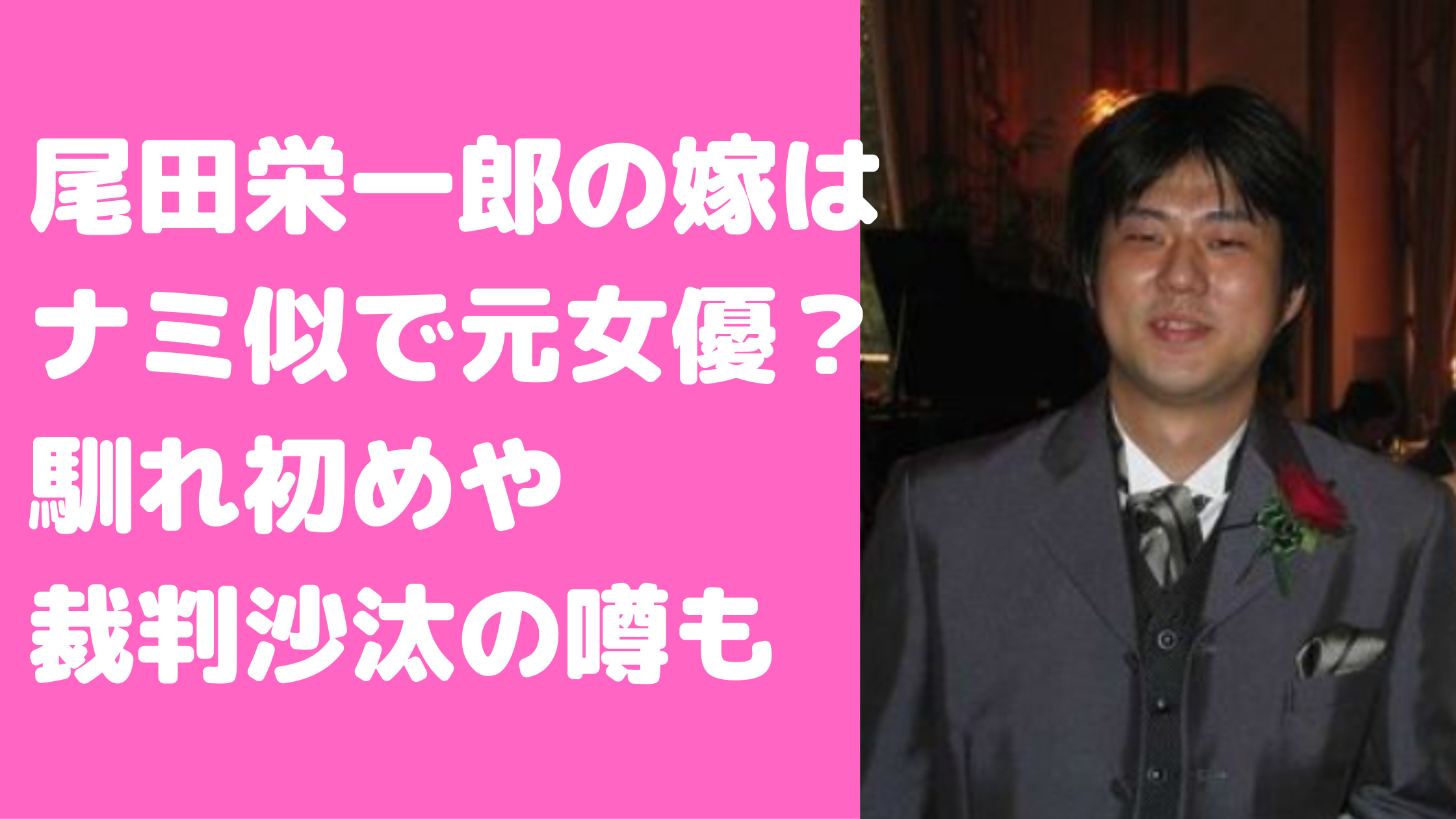 尾田栄一郎の嫁は
ナミ似で元女優？
馴れ初めや
裁判沙汰の噂も